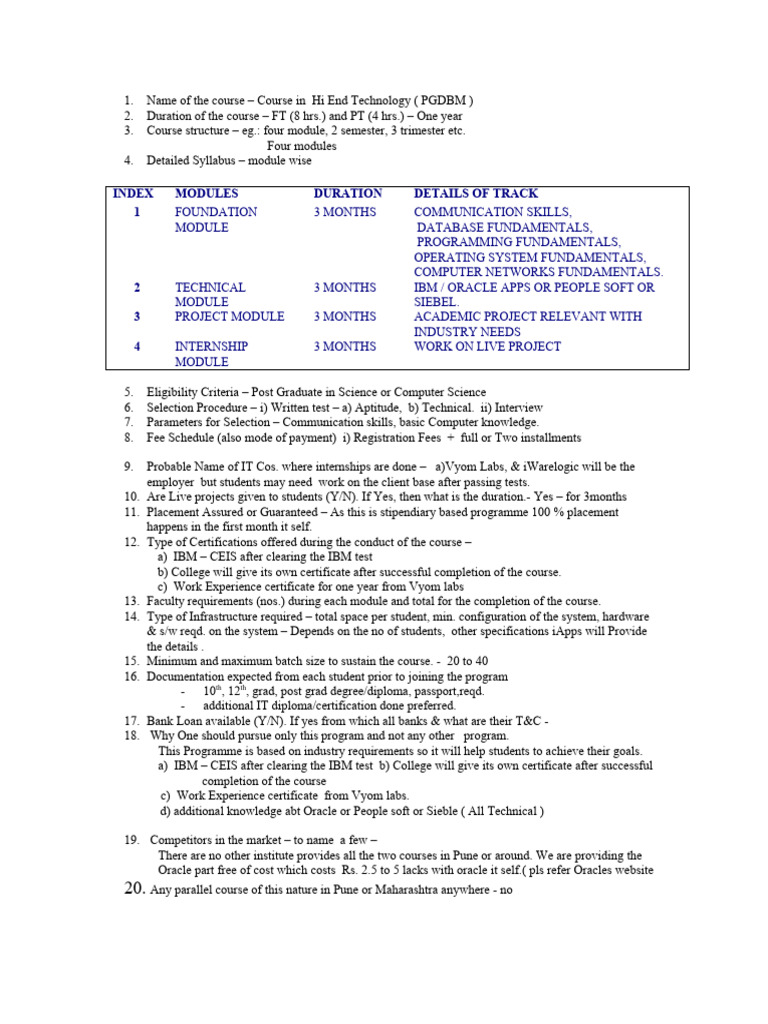 1. Name of the course – Course in Hi End Technology ( PGDBM )
2. Duration of the course – FT (8 hrs.) and PT (4 hrs.) – One year
3. Course structure – eg.: four module, 2 semester, 3 trimester etc.
Four modules
4. Detailed Syllabus – module wise

| INDEX | MODULES | DURATION | DETAILS OF TRACK |
|---|---|---|---|
| 1 | FOUNDATION MODULE | 3 MONTHS | COMMUNICATION SKILLS, DATABASE FUNDAMENTALS, PROGRAMMING FUNDAMENTALS, OPERATING SYSTEM FUNDAMENTALS, COMPUTER NETWORKS FUNDAMENTALS. |
| 2 | TECHNICAL MODULE | 3 MONTHS | IBM / ORACLE APPS OR PEOPLE SOFT OR SIEBEL. |
| 3 | PROJECT MODULE | 3 MONTHS | ACADEMIC PROJECT RELEVANT WITH INDUSTRY NEEDS |
| 4 | INTERNSHIP MODULE | 3 MONTHS | WORK ON LIVE PROJECT |

5. Eligibility Criteria – Post Graduate in Science or Computer Science
6. Selection Procedure – i) Written test – a) Aptitude, b) Technical. ii) Interview
7. Parameters for Selection – Communication skills, basic Computer knowledge.
8. Fee Schedule (also mode of payment) i) Registration Fees + full or Two installments

9. Probable Name of IT Cos. where internships are done – a)Vyom Labs, & iWarelogic will be the employer but students may need work on the client base after passing tests.
10. Are Live projects given to students (Y/N). If Yes, then what is the duration.- Yes – for 3months
11. Placement Assured or Guaranteed – As this is stipendiary based programme 100 % placement happens in the first month it self.
12. Type of Certifications offered during the conduct of the course –
a) IBM – CEIS after clearing the IBM test
b) College will give its own certificate after successful completion of the course.
c) Work Experience certificate for one year from Vyom labs
13. Faculty requirements (nos.) during each module and total for the completion of the course.
14. Type of Infrastructure required – total space per student, min. configuration of the system, hardware & s/w reqd. on the system – Depends on the no of students, other specifications iApps will Provide the details .
15. Minimum and maximum batch size to sustain the course. - 20 to 40
16. Documentation expected from each student prior to joining the program
- $10^{th}$, $12^{th}$, grad, post grad degree/diploma, passport,reqd.
- additional IT diploma/certification done preferred.
17. Bank Loan available (Y/N). If yes from which all banks & what are their T&C -
18. Why One should pursue only this program and not any other program.
This Programme is based on industry requirements so it will help students to achieve their goals.
a) IBM – CEIS after clearing the IBM test b) College will give its own certificate after successful completion of the course
c) Work Experience certificate from Vyom labs.
d) additional knowledge abt Oracle or People soft or Sieble ( All Technical )

19. Competitors in the market – to name a few –
There are no other institute provides all the two courses in Pune or around. We are providing the Oracle part free of cost which costs Rs. 2.5 to 5 lacks with oracle it self.( pls refer Oracles website
20. Any parallel course of this nature in Pune or Maharashtra anywhere - no